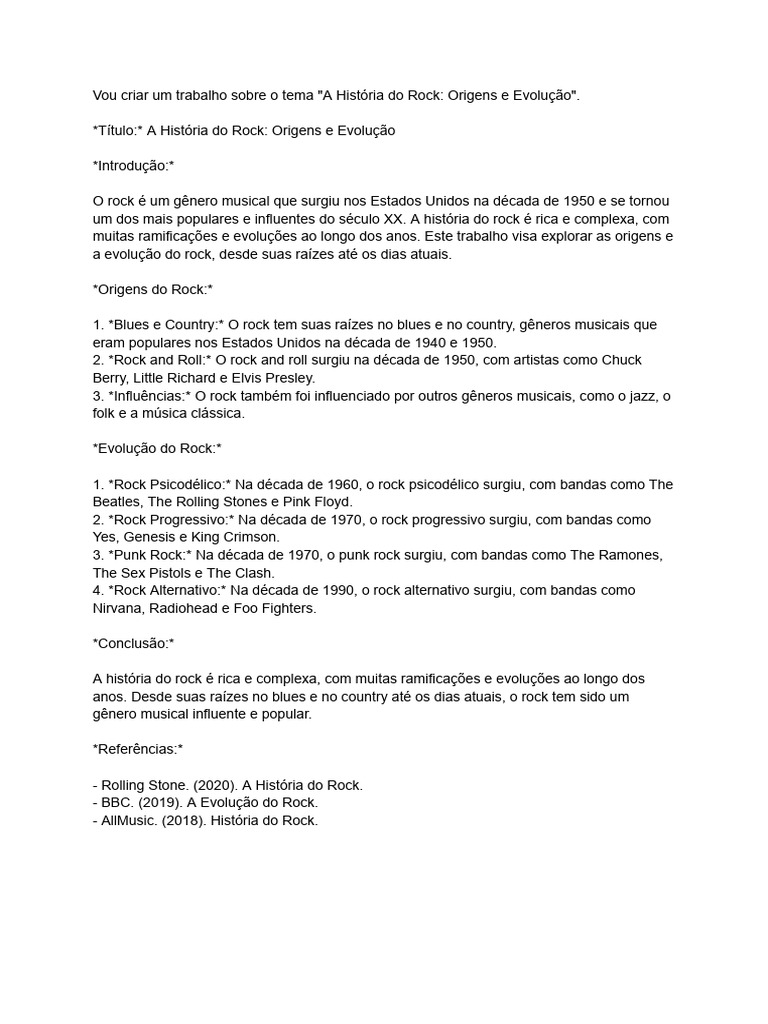 Vou criar um trabalho sobre o tema "A História do Rock: Origens e Evolução".

*Título:* A História do Rock: Origens e Evolução

*Introdução:*

O rock é um gênero musical que surgiu nos Estados Unidos na década de 1950 e se tornou um dos mais populares e influentes do século XX. A história do rock é rica e complexa, com muitas ramificações e evoluções ao longo dos anos. Este trabalho visa explorar as origens e a evolução do rock, desde suas raízes até os dias atuais.

*Origens do Rock:*

1. *Blues e Country:* O rock tem suas raízes no blues e no country, gêneros musicais que eram populares nos Estados Unidos na década de 1940 e 1950.
2. *Rock and Roll:* O rock and roll surgiu na década de 1950, com artistas como Chuck Berry, Little Richard e Elvis Presley.
3. *Influências:* O rock também foi influenciado por outros gêneros musicais, como o jazz, o folk e a música clássica.

*Evolução do Rock:*

1. *Rock Psicodélico:* Na década de 1960, o rock psicodélico surgiu, com bandas como The Beatles, The Rolling Stones e Pink Floyd.
2. *Rock Progressivo:* Na década de 1970, o rock progressivo surgiu, com bandas como Yes, Genesis e King Crimson.
3. *Punk Rock:* Na década de 1970, o punk rock surgiu, com bandas como The Ramones, The Sex Pistols e The Clash.
4. *Rock Alternativo:* Na década de 1990, o rock alternativo surgiu, com bandas como Nirvana, Radiohead e Foo Fighters.

*Conclusão:*

A história do rock é rica e complexa, com muitas ramificações e evoluções ao longo dos anos. Desde suas raízes no blues e no country até os dias atuais, o rock tem sido um gênero musical influente e popular.

*Referências:*

- Rolling Stone. (2020). A História do Rock.
- BBC. (2019). A Evolução do Rock.
- AllMusic. (2018). História do Rock.